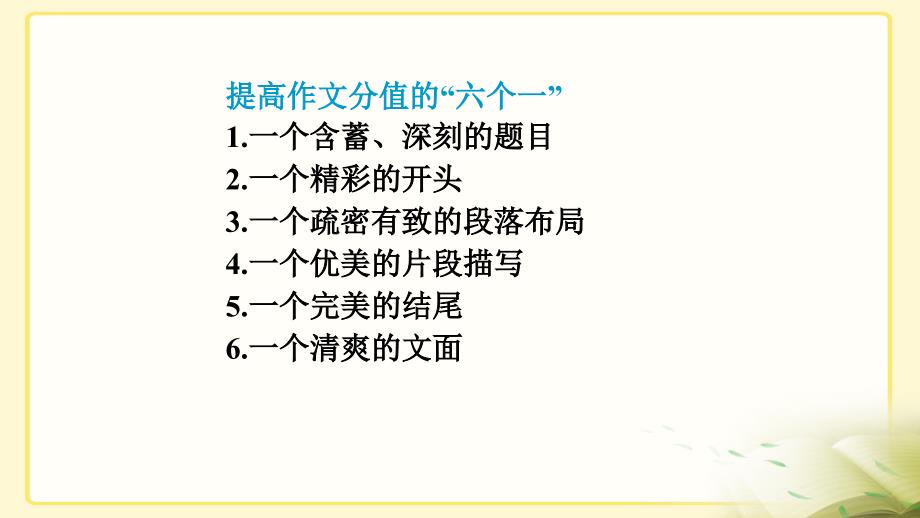 提高作文分值的“六个一”
1.一个含蓄、深刻的题目
2.一个精彩的开头
3.一个疏密有致的段落布局
4.一个优美的片段描写
5.一个完美的结尾
6.一个清爽的文面